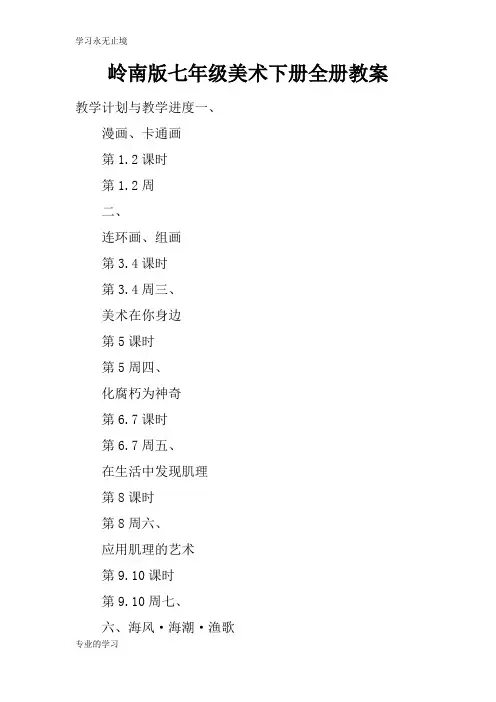 学习永无止境

岭南版七年级美术下册全册教案

教学计划与教学进度一、

漫画、卡通画

第1.2课时

第1.2周

二、

连环画、组画

第3.4课时

第3.4周三、

美术在你身边

第5课时

第5周四、

化腐朽为神奇

第6.7课时

第6.7周五、

在生活中发现肌理

第8课时

第8周六、

应用肌理的艺术

第9.10课时

第9.10周七、

六、海风·海潮·渔歌

专业的学习